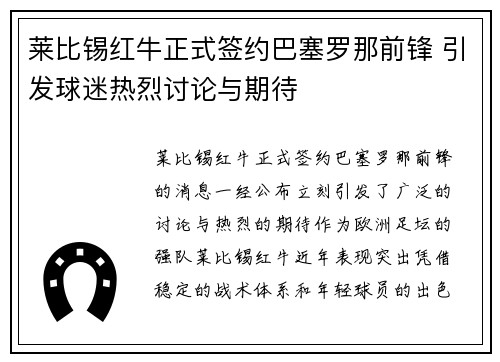 莱比锡红牛正式签约巴塞罗那前锋 引发球迷热烈讨论与期待

莱比锡红牛正式签约巴塞罗那前锋的消息一经公布立刻引发了广泛的讨论与热烈的期待作为欧洲足坛的强队莱比锡红牛近年表现突出凭借稳定的战术体系和年轻球员的出色